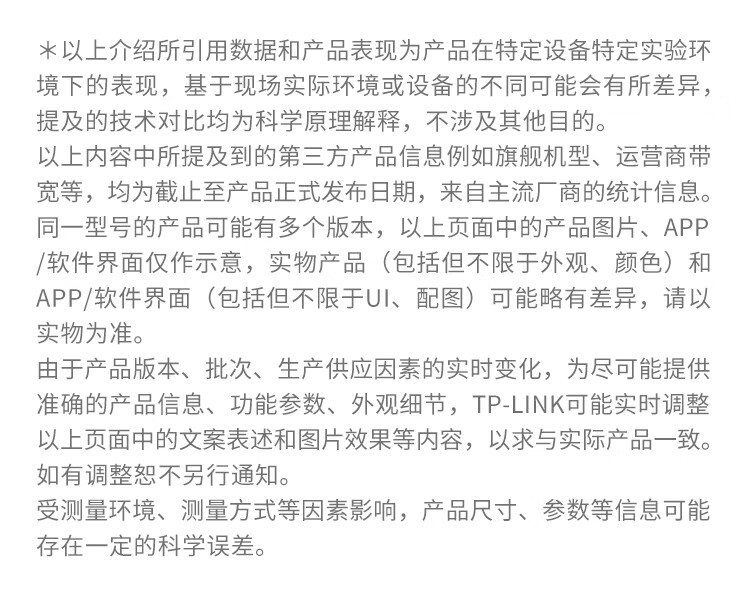 *以上介绍所引用数据和产品表现为产品在特定设备特定实验环境下的表现，基于现场实际环境或设备的不同可能会有所差异，提及的技术对比均为科学原理解释，不涉及其他目的。

以上内容中所提及到的第三方产品信息例如旗舰机型、运营商带宽等，均为截止至产品正式发布日期，来自主流厂商的统计信息。

同一型号的产品可能有多个版本，以上页面中的产品图片、APP/软件界面仅作示意，实物产品（包括但不限于外观、颜色）和APP/软件界面（包括但不限于UI、配图）可能略有差异，请以实物为准。

由于产品版本、批次、生产供应因素的实时变化，为尽可能提供准确的产品信息、功能参数、外观细节，TP-LINK可能实时调整以上页面中的文案表述和图片效果等内容，以求与实际产品一致。如有调整恕不另行通知。

受测量环境、测量方式等因素影响，产品尺寸、参数等信息可能存在一定的科学误差。